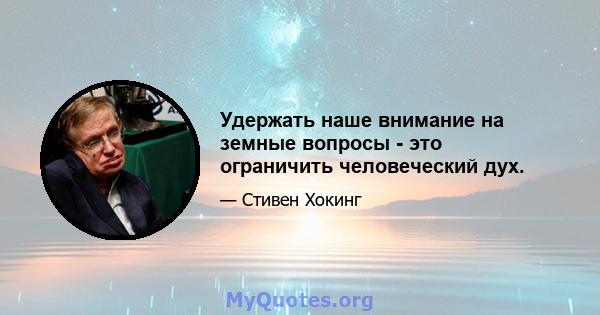 Удержать наше внимание на земные вопросы - это ограничить человеческий дух.

— Стивен Хокинг

MyQuotes.org